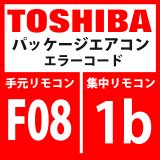 TOSHIBA
パッケージエアコン
エラーコード

手元リモコン
F08

集中リモコン
1b